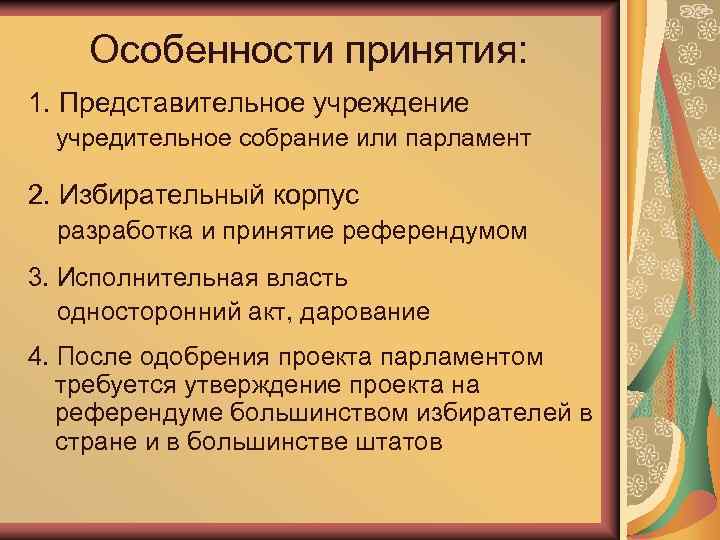 Особенности принятия:

1. Представительное учреждение
учредительное собрание или парламент

2. Избирательный корпус
разработка и принятие референдумом

3. Исполнительная власть
односторонний акт, дарование

4. После одобрения проекта парламентом требуется утверждение проекта на референдуме большинством избирателей в стране и в большинстве штатов